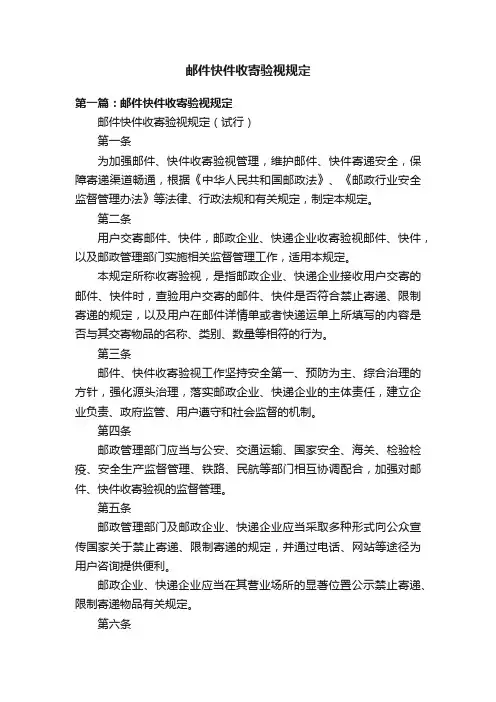 邮件快件收寄验视规定

第一篇：邮件快件收寄验视规定

邮件快件收寄验视规定（试行）

第一条

为加强邮件、快件收寄验视管理，维护邮件、快件寄递安全，保障寄递渠道畅通，根据《中华人民共和国邮政法》、《邮政行业安全监督管理办法》等法律、行政法规和有关规定，制定本规定。

第二条

用户交寄邮件、快件，邮政企业、快递企业收寄验视邮件、快件，以及邮政管理部门实施相关监督管理工作，适用本规定。

本规定所称收寄验视，是指邮政企业、快递企业接收用户交寄的邮件、快件时，查验用户交寄的邮件、快件是否符合禁止寄递、限制寄递的规定，以及用户在邮件详情单或者快递运单上所填写的内容是否与其交寄物品的名称、类别、数量等相符的行为。

第三条

邮件、快件收寄验视工作坚持安全第一、预防为主、综合治理的方针，强化源头治理，落实邮政企业、快递企业的主体责任，建立企业负责、政府监管、用户遵守和社会监督的机制。

第四条

邮政管理部门应当与公安、交通运输、国家安全、海关、检验检疫、安全生产监督管理、铁路、民航等部门相互协调配合，加强对邮件、快件收寄验视的监督管理。

第五条

邮政管理部门及邮政企业、快递企业应当采取多种形式向公众宣传国家关于禁止寄递、限制寄递的规定，并通过电话、网站等途径为用户咨询提供便利。

邮政企业、快递企业应当在其营业场所的显著位置公示禁止寄递、限制寄递物品有关规定。

第六条